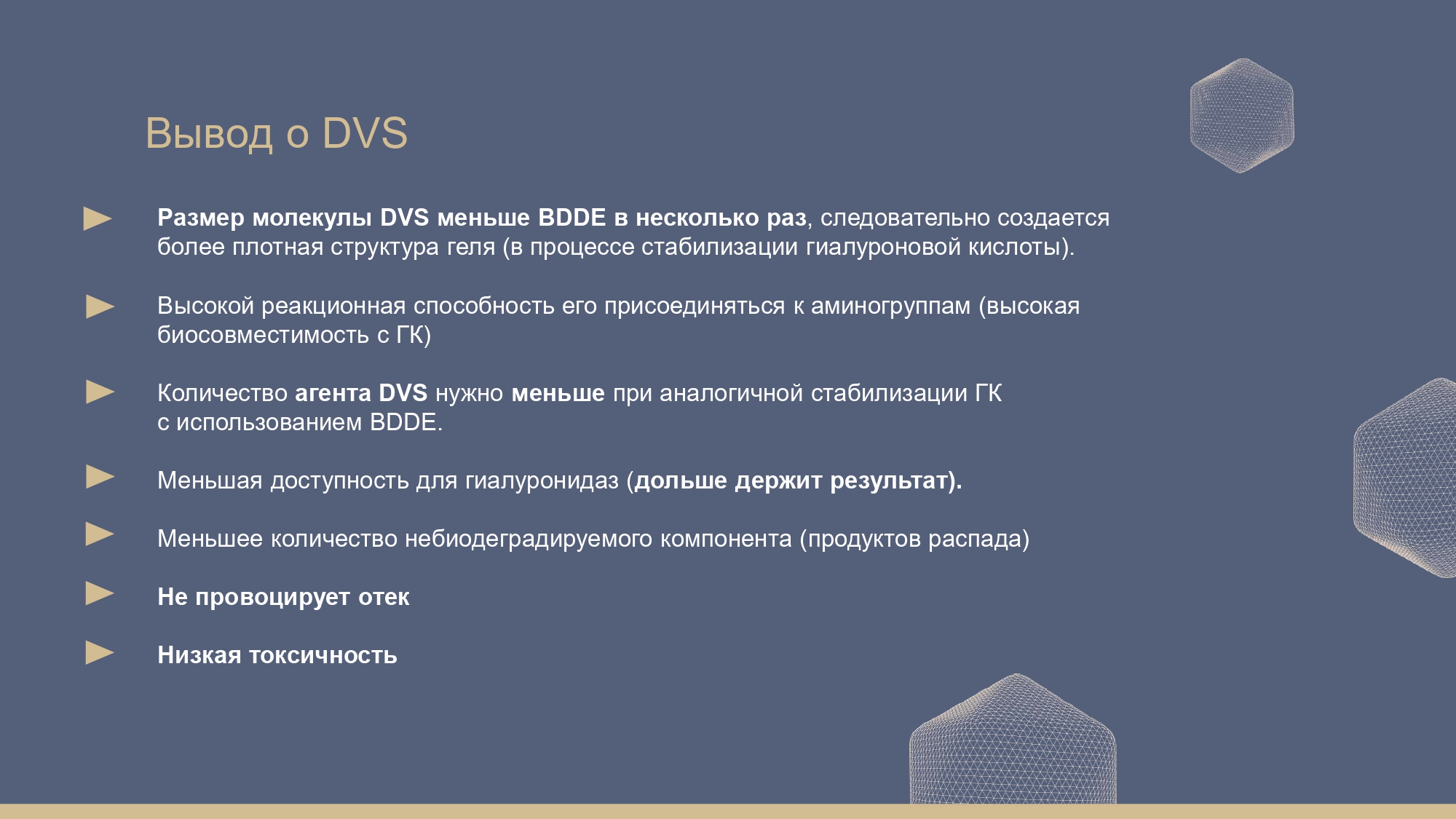 Вывод о DVS

Размер молекулы DVS меньше BDDE в несколько раз, следовательно создается более плотная структура геля (в процессе стабилизации гиалуроновой кислоты).

Высокой реакционная способность его присоединяться к аминогруппам (высокая биосовместимость с ГК)

Количество агента DVS нужно меньше при аналогичной стабилизации ГК с использованием BDDE.

Меньшая доступность для гиалуронидаз (дольше держит результат).

Меньшее количество небиодеградируемого компонента (продуктов распада)

Не провоцирует отек

Низкая токсичность